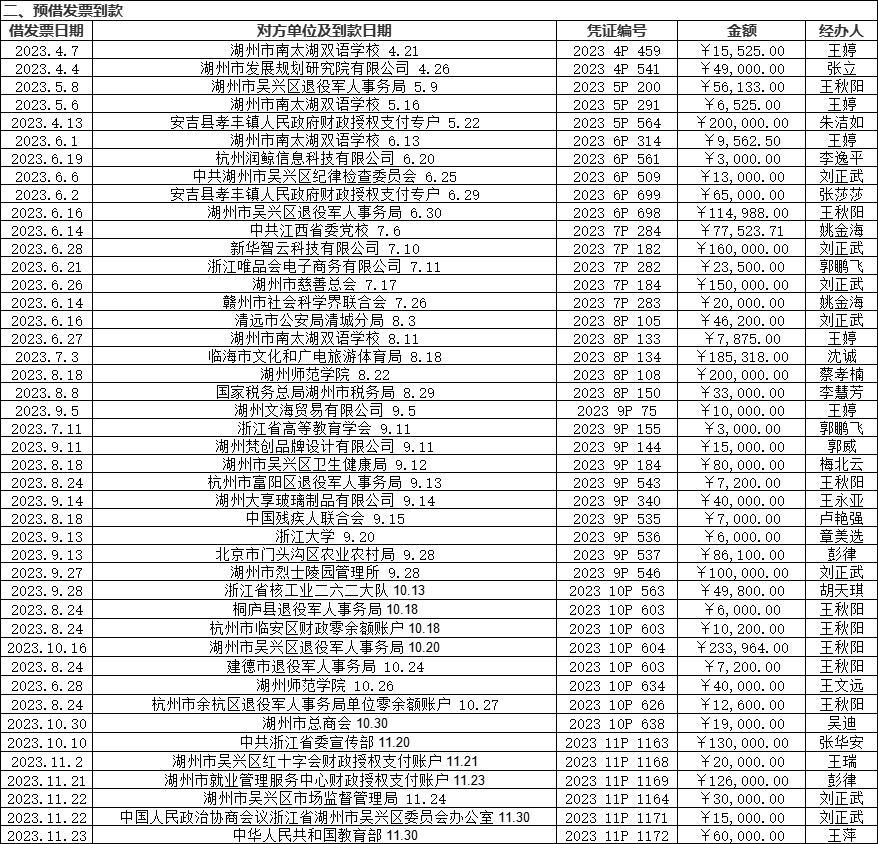 二、预借发票到款

| 借发票日期 | 对方单位及到款日期 | 凭证编号 | 金额 | 经办人 |
|---|---|---|---|---|
| 2023.4.7 | 湖州市南太湖双语学校 4.21 | 2023 4P 459 | ￥15,525.00 | 王婷 |
| 2023.4.4 | 湖州市发展规划研究院有限公司 4.26 | 2023 4P 541 | ￥49,000.00 | 张立 |
| 2023.5.8 | 湖州市吴兴区退役军人事务局 5.9 | 2023 5P 200 | ￥56,133.00 | 王秋阳 |
| 2023.5.6 | 湖州市南太湖双语学校 5.16 | 2023 5P 291 | ￥6,525.00 | 王婷 |
| 2023.4.13 | 安吉县孝丰镇人民政府财政授权支付专户 5.22 | 2023 5P 564 | ￥200,000.00 | 朱洁如 |
| 2023.6.1 | 湖州市南太湖双语学校 6.13 | 2023 6P 314 | ￥9,562.50 | 王婷 |
| 2023.6.19 | 杭州润鲸信息科技有限公司 6.20 | 2023 6P 561 | ￥3,000.00 | 李逸平 |
| 2023.6.6 | 中共湖州市吴兴区纪律检查委员会 6.25 | 2023 6P 509 | ￥13,000.00 | 刘正武 |
| 2023.6.2 | 安吉县孝丰镇人民政府财政授权支付专户 6.29 | 2023 6P 699 | ￥65,000.00 | 张莎莎 |
| 2023.6.16 | 湖州市吴兴区退役军人事务局 6.30 | 2023 6P 698 | ￥114,988.00 | 王秋阳 |
| 2023.6.14 | 中共江西省委党校 7.6 | 2023 7P 284 | ￥77,523.71 | 姚金海 |
| 2023.6.28 | 新华智云科技有限公司 7.10 | 2023 7P 182 | ￥160,000.00 | 刘正武 |
| 2023.6.21 | 浙江唯品会电子商务有限公司 7.11 | 2023 7P 282 | ￥23,500.00 | 郭鹏飞 |
| 2023.6.26 | 湖州市慈善总会 7.17 | 2023 7P 184 | ￥150,000.00 | 刘正武 |
| 2023.6.14 | 赣州市社会科学界联合会 7.26 | 2023 7P 283 | ￥20,000.00 | 姚金海 |
| 2023.6.16 | 清远市公安局清城分局 8.3 | 2023 8P 105 | ￥46,200.00 | 刘正武 |
| 2023.6.27 | 湖州市南太湖双语学校 8.11 | 2023 8P 133 | ￥7,875.00 | 王婷 |
| 2023.7.3 | 临海市文化和广电旅游体育局 8.18 | 2023 8P 134 | ￥185,318.00 | 沈诚 |
| 2023.8.18 | 湖州师范学院 8.22 | 2023 8P 108 | ￥200,000.00 | 蔡孝楠 |
| 2023.8.8 | 国家税务总局湖州市税务局 8.29 | 2023 8P 150 | ￥33,000.00 | 李慧芳 |
| 2023.9.5 | 湖州文海贸易有限公司 9.5 | 2023 9P 75 | ￥10,000.00 | 王婷 |
| 2023.7.11 | 浙江省高等教育学会 9.11 | 2023 9P 155 | ￥3,000.00 | 郭鹏飞 |
| 2023.9.11 | 湖州梵创品牌设计有限公司 9.11 | 2023 9P 144 | ￥15,000.00 | 郭威 |
| 2023.8.18 | 湖州市吴兴区卫生健康局 9.12 | 2023 9P 184 | ￥80,000.00 | 梅北云 |
| 2023.8.24 | 杭州市富阳区退役军人事务局 9.13 | 2023 9P 543 | ￥7,200.00 | 王秋阳 |
| 2023.9.14 | 湖州大享玻璃制品有限公司 9.14 | 2023 9P 340 | ￥40,000.00 | 王永亚 |
| 2023.8.18 | 中国残疾人联合会 9.15 | 2023 9P 535 | ￥7,000.00 | 卢艳强 |
| 2023.9.13 | 浙江大学 9.20 | 2023 9P 536 | ￥6,000.00 | 章美选 |
| 2023.9.13 | 北京市门头沟区农业农村局 9.28 | 2023 9P 537 | ￥86,100.00 | 彭律 |
| 2023.9.27 | 湖州市烈士陵园管理所 9.28 | 2023 9P 546 | ￥100,000.00 | 刘正武 |
| 2023.9.28 | 浙江省核工业二六二大队 10.13 | 2023 10P 563 | ￥49,800.00 | 胡天琪 |
| 2023.8.24 | 桐庐县退役军人事务局 10.18 | 2023 10P 603 | ￥6,000.00 | 王秋阳 |
| 2023.8.24 | 杭州市临安区财政零余额账户 10.18 | 2023 10P 603 | ￥10,200.00 | 王秋阳 |
| 2023.10.16 | 湖州市吴兴区退役军人事务局 10.20 | 2023 10P 604 | ￥233,964.00 | 王秋阳 |
| 2023.8.24 | 建德市退役军人事务局 10.24 | 2023 10P 603 | ￥7,200.00 | 王秋阳 |
| 2023.6.28 | 湖州师范学院 10.26 | 2023 10P 634 | ￥40,000.00 | 王文远 |
| 2023.8.24 | 杭州市余杭区退役军人事务局单位零余额账户 10.27 | 2023 10P 626 | ￥12,600.00 | 王秋阳 |
| 2023.10.30 | 湖州市总商会 10.30 | 2023 10P 638 | ￥19,000.00 | 吴迪 |
| 2023.10.10 | 中共浙江省委宣传部 11.20 | 2023 11P 1163 | ￥130,000.00 | 张华安 |
| 2023.11.2 | 湖州市吴兴区红十字会财政授权支付账户 11.21 | 2023 11P 1168 | ￥20,000.00 | 王瑞 |
| 2023.11.21 | 湖州市就业管理服务中心财政授权支付账户 11.23 | 2023 11P 1169 | ￥126,000.00 | 彭律 |
| 2023.11.22 | 湖州市吴兴区市场监督管理局 11.24 | 2023 11P 1164 | ￥30,000.00 | 刘正武 |
| 2023.11.22 | 中国人民政治协商会议浙江省湖州市吴兴区委员会办公室 11.30 | 2023 11P 1171 | ￥15,000.00 | 刘正武 |
| 2023.11.23 | 中华人民共和国教育部 11.30 | 2023 11P 1172 | ￥60,000.00 | 王萍 |